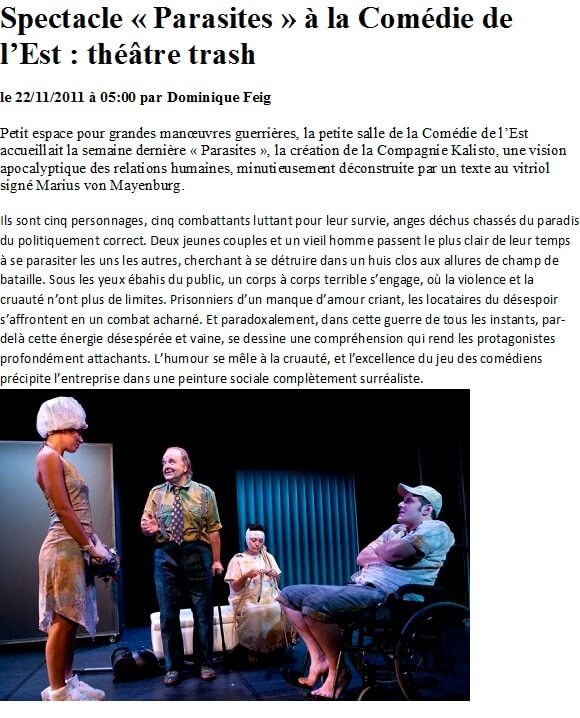 Spectacle « Parasites » à la Comédie de l'Est : théâtre trash

le 22/11/2011 à 05:00 par Dominique Feig

Petit espace pour grandes manœuvres guerrières, la petite salle de la Comédie de l'Est accueillait la semaine dernière « Parasites », la création de la Compagnie Kalisto, une vision apocalyptique des relations humaines, minutieusement déconstruite par un texte au vitriol signé Marius von Mayenburg.

Ils sont cinq personnages, cinq combattants luttant pour leur survie, anges déchus chassés du paradis du politiquement correct. Deux jeunes couples et un vieil homme passent le plus clair de leur temps à se parasiter les uns les autres, cherchant à se détruire dans un huis clos aux allures de champ de bataille. Sous les yeux ébahis du public, un corps à corps terrible s'engage, où la violence et la cruauté n'ont plus de limites. Prisonniers d'un manque d'amour criant, les locataires du désespoir s'affrontent en un combat acharné. Et paradoxalement, dans cette guerre de tous les instants, par-delà cette énergie désespérée et vaine, se dessine une compréhension qui rend les protagonistes profondément attachants. L'humour se mêle à la cruauté, et l'excellence du jeu des comédiens précipite l'entreprise dans une peinture sociale complètement surréaliste.